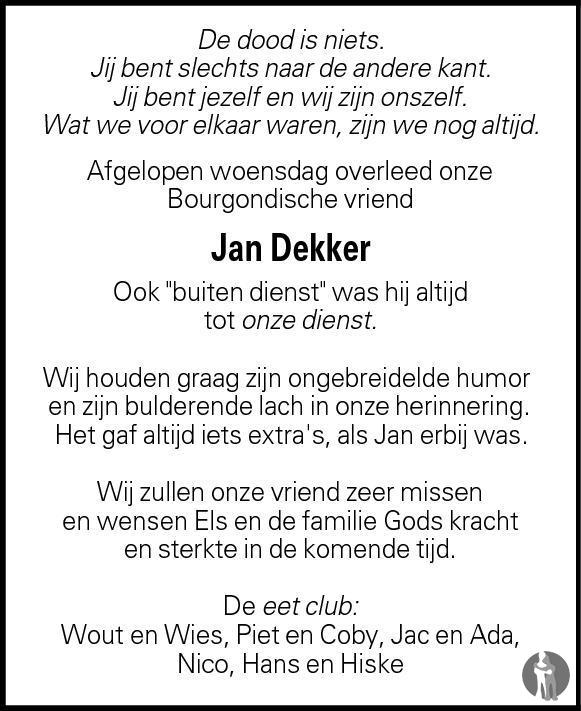 De dood is niets.
Jij bent slechts naar de andere kant.
Jij bent jezelf en wij zijn onszelf.
Wat we voor elkaar waren, zijn we nog altijd.

Afgelopen woensdag overleed onze Bourgondische vriend

Jan Dekker

Ook "buiten dienst" was hij altijd tot onze dienst.

Wij houden graag zijn ongebreidelde humor en zijn bulderende lach in onze herinnering. Het gaf altijd iets extra's, als Jan erbij was.

Wij zullen onze vriend zeer missen en wensen Els en de familie Gods kracht en sterkte in de komende tijd.

De eet club:
Wout en Wies, Piet en Coby, Jac en Ada, Nico, Hans en Hiske